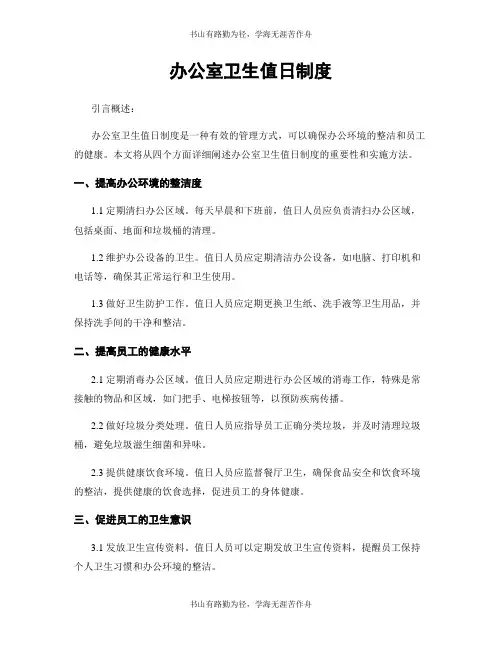 书山有路勤为径，学海无涯苦作舟

办公室卫生值日制度

引言概述：

办公室卫生值日制度是一种有效的管理方式，可以确保办公环境的整洁和员工的健康。本文将从四个方面详细阐述办公室卫生值日制度的重要性和实施方法。

一、提高办公环境的整洁度

1.1 定期清扫办公区域。每天早晨和下班前，值日人员应负责清扫办公区域，包括桌面、地面和垃圾桶的清理。

1.2 维护办公设备的卫生。值日人员应定期清洁办公设备，如电脑、打印机和电话等，确保其正常运行和卫生使用。

1.3 做好卫生防护工作。值日人员应定期更换卫生纸、洗手液等卫生用品，并保持洗手间的干净和整洁。

二、提高员工的健康水平

2.1 定期消毒办公区域。值日人员应定期进行办公区域的消毒工作，特殊是常接触的物品和区域，如门把手、电梯按钮等，以预防疾病传播。

2.2 做好垃圾分类处理。值日人员应指导员工正确分类垃圾，并及时清理垃圾桶，避免垃圾滋生细菌和异味。

2.3 提供健康饮食环境。值日人员应监督餐厅卫生，确保食品安全和饮食环境的整洁，提供健康的饮食选择，促进员工的身体健康。

三、促进员工的卫生意识

3.1 发放卫生宣传资料。值日人员可以定期发放卫生宣传资料，提醒员工保持个人卫生习惯和办公环境的整洁。

书山有路勤为径，学海无涯苦作舟